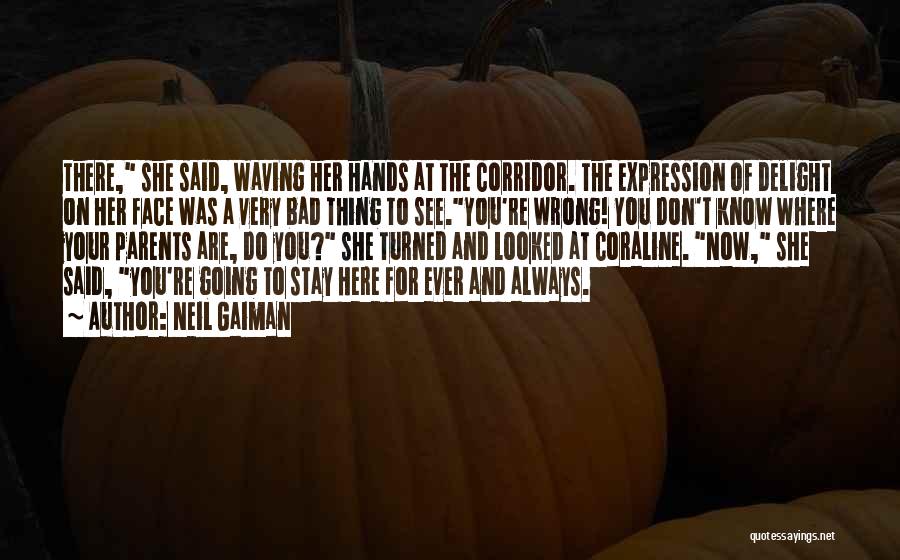 THERE," SHE SAID, WAVING HER HANDS AT THE CORRIDOR. THE EXPRESSION OF DELIGHT ON HER FACE WAS A VERY BAD THING TO SEE."YOU'RE WRONG! YOU DON'T KNOW WHERE YOUR PARENTS ARE, DO YOU?" SHE TURNED AND LOOKED AT CORALINE. "NOW," SHE SAID, "YOU'RE GOING TO STAY HERE FOR EVER AND ALWAYS.
~ AUTHOR: NEIL GAIMAN

quotessayings.net